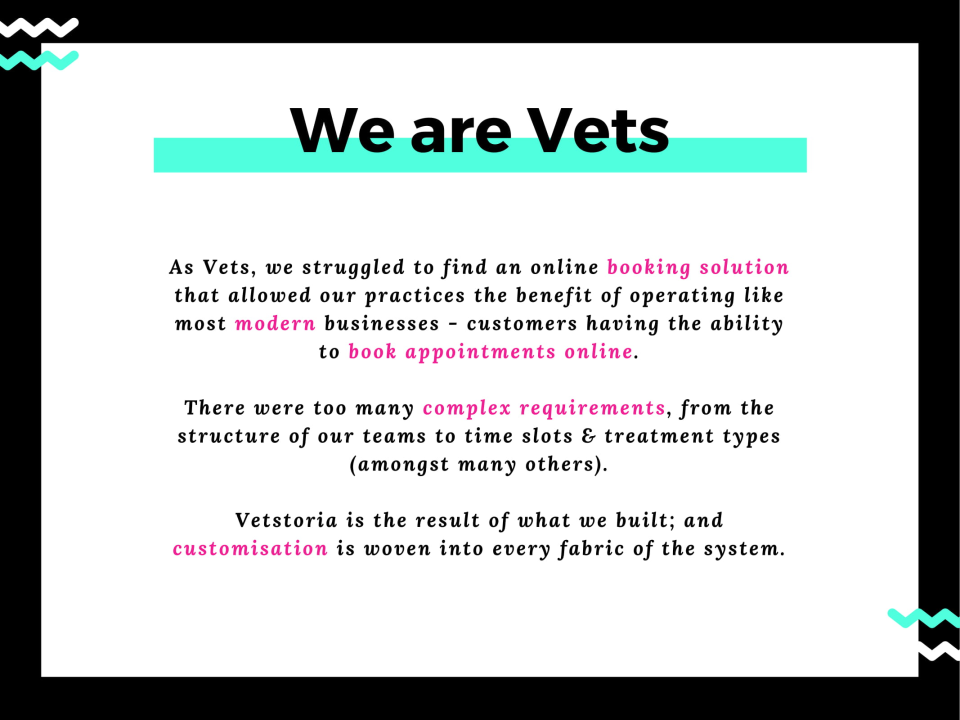 We are Vets

As Vets, we struggled to find an online booking solution that allowed our practices the benefit of operating like most modern businesses - customers having the ability to book appointments online.

There were too many complex requirements, from the structure of our teams to time slots & treatment types (amongst many others).

Vetstoria is the result of what we built; and customisation is woven into every fabric of the system.